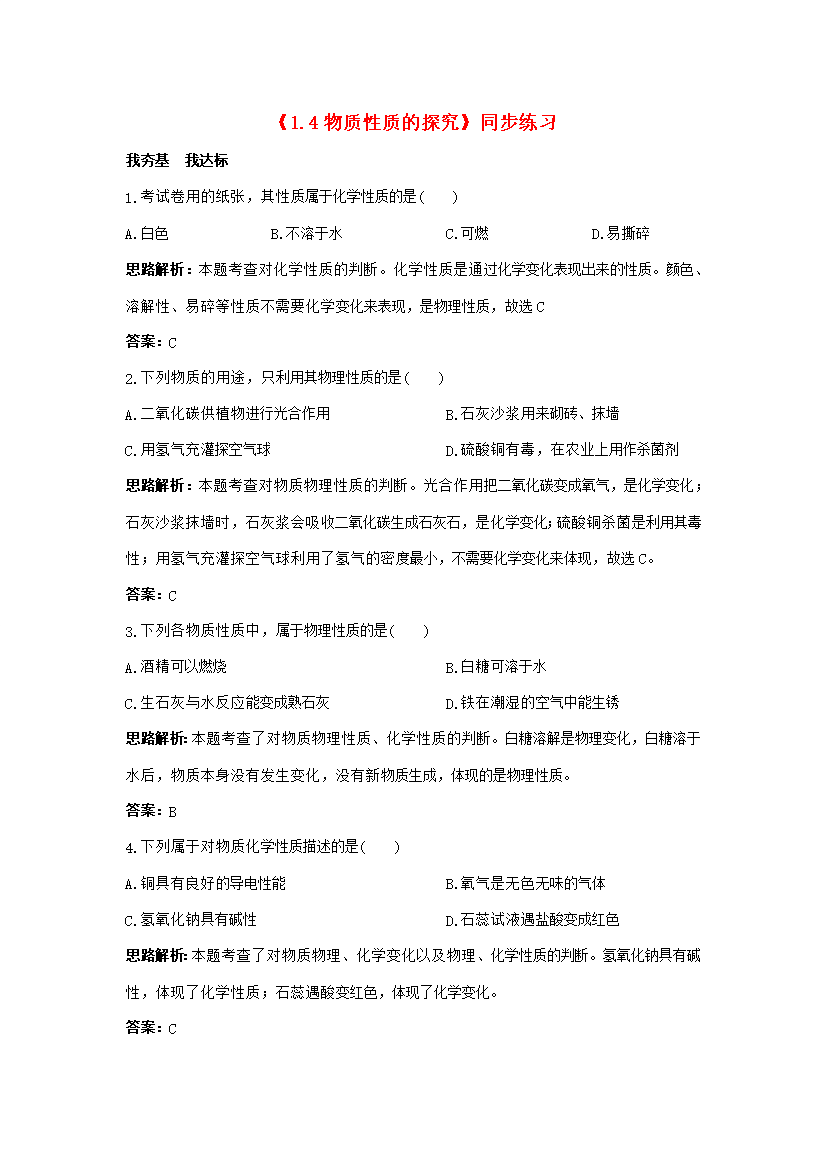 《1.4物质性质的探究》同步练习

我夯基 我达标

1.考试卷用的纸张，其性质属于化学性质的是(　　)

A.白色 B.不溶于水 C.可燃 D.易撕碎

思路解析：本题考查对化学性质的判断。化学性质是通过化学变化表现出来的性质。颜色、溶解性、易碎等性质不需要化学变化来表现，是物理性质，故选C

答案：C

2.下列物质的用途，只利用其物理性质的是(　　)

A.二氧化碳供植物进行光合作用 B.石灰沙浆用来砌砖、抹墙

C.用氢气充灌探空气球 D.硫酸铜有毒，在农业上用作杀菌剂

思路解析：本题考查对物质物理性质的判断。光合作用把二氧化碳变成氧气，是化学变化；石灰沙浆抹墙时，石灰浆会吸收二氧化碳生成石灰石，是化学变化;硫酸铜杀菌是利用其毒性；用氢气充灌探空气球利用了氢气的密度最小，不需要化学变化来体现，故选C。

答案：C

3.下列各物质性质中，属于物理性质的是(　　)

A.酒精可以燃烧 B.白糖可溶于水

C.生石灰与水反应能变成熟石灰 D.铁在潮湿的空气中能生锈

思路解析:本题考查了对物质物理性质、化学性质的判断。白糖溶解是物理变化，白糖溶于水后，物质本身没有发生变化，没有新物质生成，体现的是物理性质。

答案：B

4.下列属于对物质化学性质描述的是(　　)

A.铜具有良好的导电性能 B.氧气是无色无味的气体

C.氢氧化钠具有碱性 D.石蕊试液遇盐酸变成红色

思路解析:本题考查了对物质物理、化学变化以及物理、化学性质的判断。氢氧化钠具有碱性，体现了化学性质；石蕊遇酸变红色，体现了化学变化。

答案：C